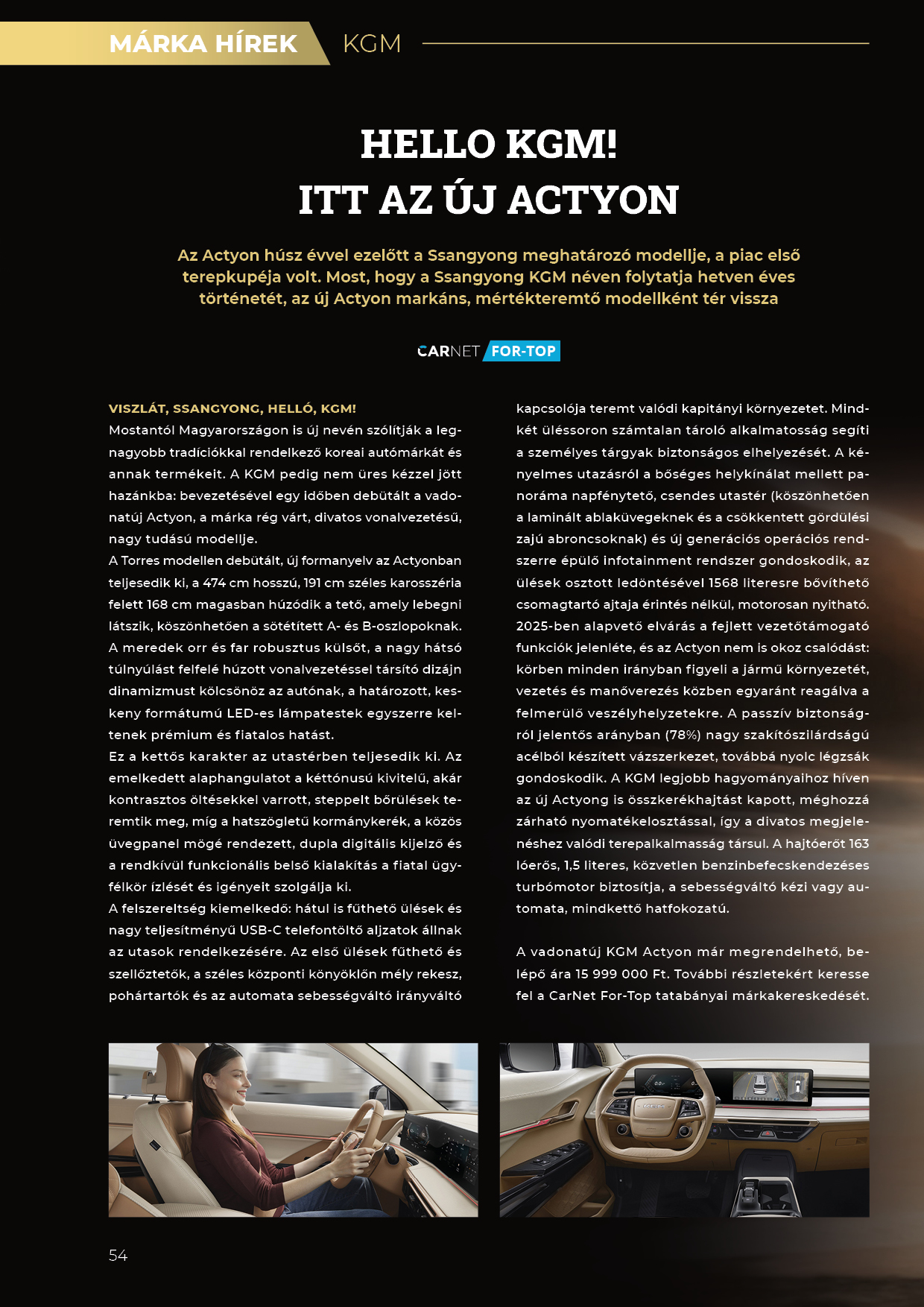 MÁRKA HÍREK KGM

HELLO KGM!
ITT AZ ÚJ ACTYON

Az Actyon húsz évvel ezelőtt a Ssangyong meghatározó modellje, a piac első terepkupéja volt. Most, hogy a Ssangyong KGM néven folytatja hetven éves történetét, az új Actyon markáns, mértékteremtő modellként tér vissza

CARNET FOR-TOP

VISZLÁT, SSANGYONG, HELLÓ, KGM!
Mostantól Magyarországon is új nevén szólítják a legnagyobb tradíciókkal rendelkező koreai autómárkát és annak termékeit. A KGM pedig nem üres kézzel jött hazánkba: bevezetésével egy időben debütált a vadonatúj Actyon, a márka rég várt, divatos vonalvezetésű, nagy tudású modellje.
A Torres modellen debütált, új formanyelv az Actyonban teljesedik ki, a 474 cm hosszú, 191 cm széles karosszéria felett 168 cm magasban húzódik a tető, amely lebegni látszik, köszönhetően a sötétített A- és B-oszlopoknak. A meredek orr és far robusztus külsőt, a nagy hátsó túlnyúlást felfelé húzott vonalvezetéssel társító dizájn dinamizmust kölcsönöz az autónak, a határozott, keskeny formátumú LED-es lámpatestek egyszerre keltenek prémium és fiatalos hatást.
Ez a kettős karakter az utastérben teljesedik ki. Az emelkedett alaphangulatot a kéttónusú kivitelű, akár kontrasztos öltésekkel varrott, steppelt bőrülések teremtik meg, míg a hatszögletű kormánykerék, a közös üvegpanel mögé rendezett, dupla digitális kijelző és a rendkívül funkcionális belső kialakítás a fiatal ügyfélkör ízlését és igényeit szolgálja ki.
A felszereltség kiemelkedő: hátul is fűthető ülések és nagy teljesítményű USB-C telefontöltő aljzatok állnak az utasok rendelkezésére. Az első ülések fűthető és szellőztetők, a széles központi könyöklőn mély rekesz, pohártartók és az automata sebességváltó irányváltó kapcsolója teremt valódi kapitányi környezetet. Mindkét üléssoron számtalan tároló alkalmatosság segíti a személyes tárgyak biztonságos elhelyezését. A kényelmes utazásról a bőséges helykínálat mellett panoráma napfénytető, csendes utastér (köszönhetően a laminált ablaküvegeknek és a csökkentett gördülési zajú abroncsoknak) és új generációs operációs rendszerre épülő infotainment rendszer gondoskodik, az ülések osztott ledöntésével 1568 literesre bővíthető csomagtartó ajtaja érintés nélkül, motorosan nyitható.
2025-ben alapvető elvárás a fejlett vezetőtámogató funkciók jelenléte, és az Actyon nem is okoz csalódást: körben minden irányban figyeli a jármű környezetét, vezetés és manőverezés közben egyaránt reagálva a felmerülő veszélyhelyzetekre. A passzív biztonságról jelentős arányban (78%) nagy szakítószilárdságú acélból készített vázszerkezet, továbbá nyolc légzsák gondoskodik. A KGM legjobb hagyományaihoz híven az új Actyong is összkerékhajtást kapott, méghozzá zárható nyomatékelosztással, így a divatos megjelenéshez valódi terepalkalmasság társul. A hajtóerőt 163 lóerős, 1,5 literes, közvetlen benzinbefecskendezéses turbómotor biztosítja, a sebességváltó kézi vagy automata, mindkettő hatfokozatú.

A vadonatúj KGM Actyon már megrendelhető, belépő ára 15 999 000 Ft. További részletekért keresse fel a CarNet For-Top tatabányai márkakereskedését.

54